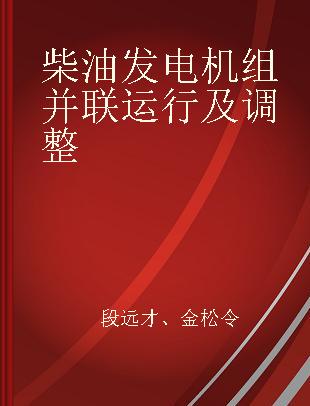 柴油发电机组并联运行及调整

段远才、金松令